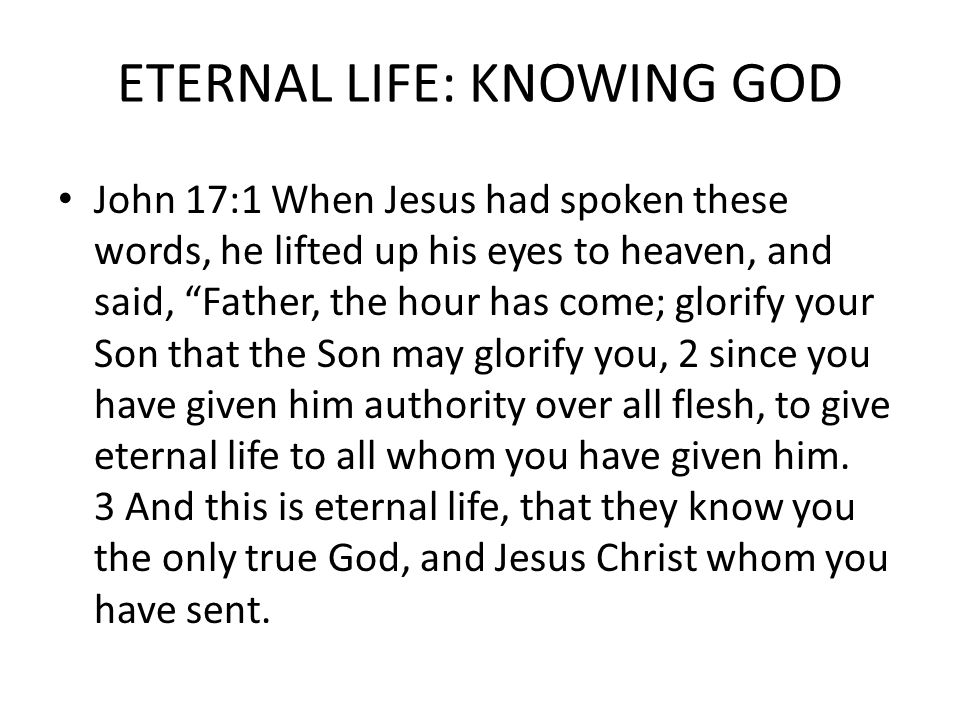 ETERNAL LIFE: KNOWING GOD

• John 17:1 When Jesus had spoken these words, he lifted up his eyes to heaven, and said, “Father, the hour has come; glorify your Son that the Son may glorify you, 2 since you have given him authority over all flesh, to give eternal life to all whom you have given him. 3 And this is eternal life, that they know you the only true God, and Jesus Christ whom you have sent.